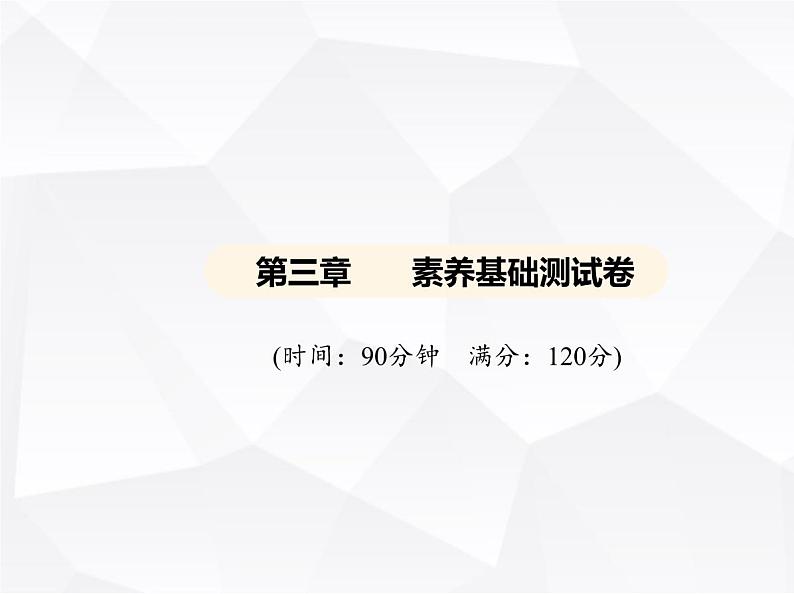 第三章　素养基础测试卷

(时间：90分钟　满分：120分)